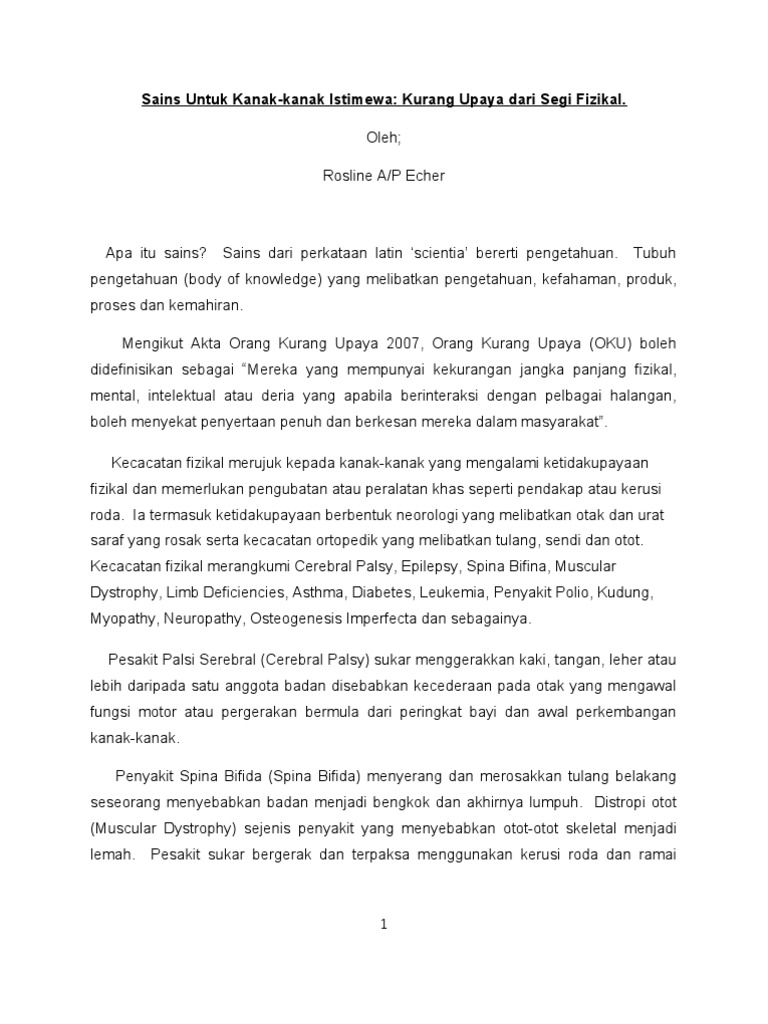 Sains Untuk Kanak-kanak Istimewa: Kurang Upaya dari Segi Fizikal.

Oleh;

Rosline A/P Echer

Apa itu sains? Sains dari perkataan latin 'scientia' bererti pengetahuan. Tubuh pengetahuan (body of knowledge) yang melibatkan pengetahuan, kefahaman, produk, proses dan kemahiran.

Mengikut Akta Orang Kurang Upaya 2007, Orang Kurang Upaya (OKU) boleh didefinisikan sebagai "Mereka yang mempunyai kekurangan jangka panjang fizikal, mental, intelektual atau deria yang apabila berinteraksi dengan pelbagai halangan, boleh menyekat penyertaan penuh dan berkesan mereka dalam masyarakat".

Kecacatan fizikal merujuk kepada kanak-kanak yang mengalami ketidakupayaan fizikal dan memerlukan pengubatan atau peralatan khas seperti pendakap atau kerusi roda. Ia termasuk ketidakupayaan berbentuk neorologi yang melibatkan otak dan urat saraf yang rosak serta kecacatan ortopedik yang melibatkan tulang, sendi dan otot. Kecacatan fizikal merangkumi Cerebral Palsy, Epilepsy, Spina Bifina, Muscular Dystrophy, Limb Deficiencies, Asthma, Diabetes, Leukemia, Penyakit Polio, Kudung, Myopathy, Neuropathy, Osteogenesis Imperfecta dan sebagainya.

Pesakit Palsi Serebral (Cerebral Palsy) sukar menggerakkan kaki, tangan, leher atau lebih daripada satu anggota badan disebabkan kecederaan pada otak yang mengawal fungsi motor atau pergerakan bermula dari peringkat bayi dan awal perkembangan kanak-kanak.

Penyakit Spina Bifida (Spina Bifida) menyerang dan merosakkan tulang belakang seseorang menyebabkan badan menjadi bengkok dan akhirnya lumpuh. Distropi otot (Muscular Dystrophy) sejenis penyakit yang menyebabkan otot-otot skeletal menjadi lemah. Pesakit sukar bergerak dan terpaksa menggunakan kerusi roda dan ramai

1